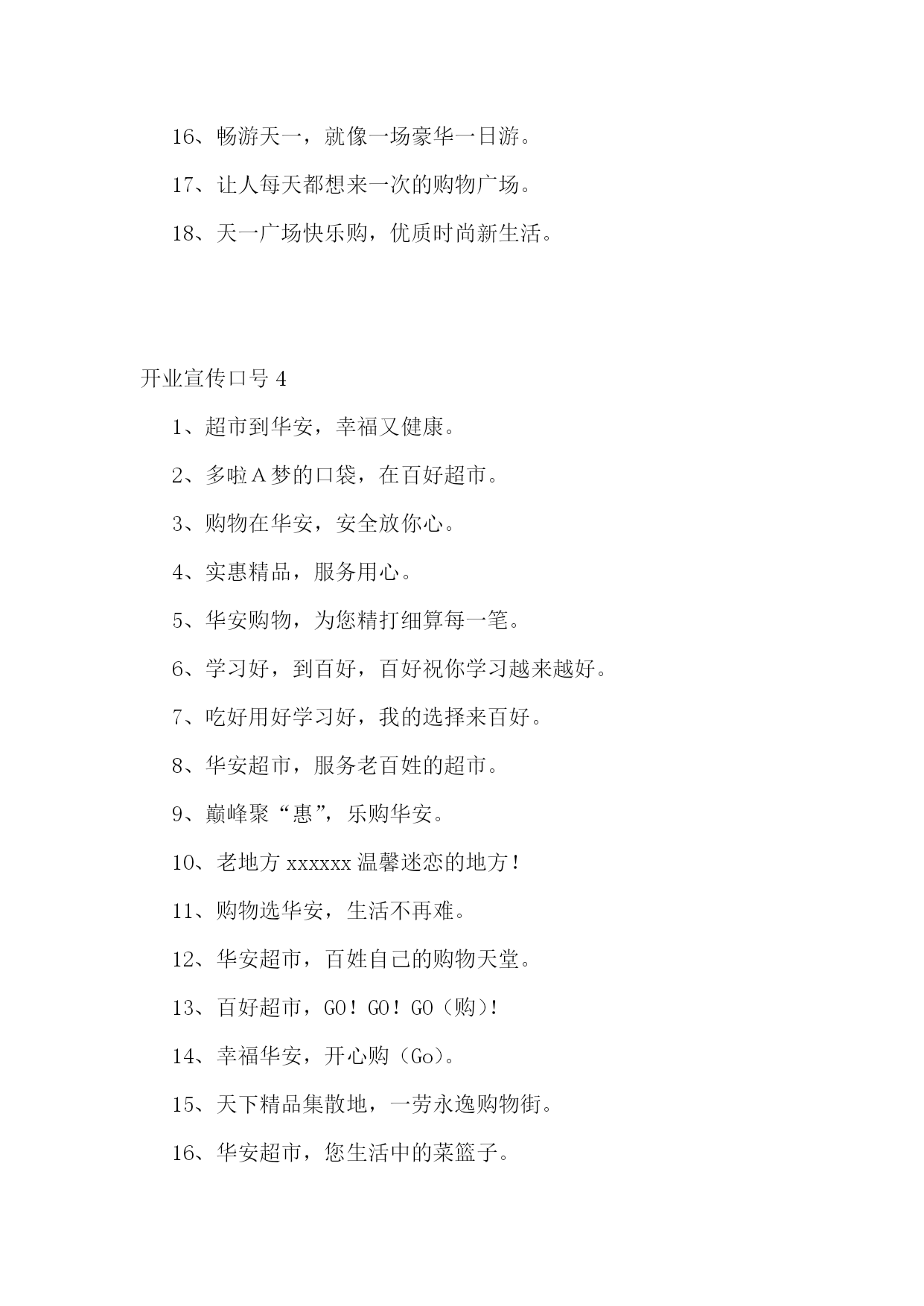 16、畅游天一，就像一场豪华一日游。

17、让人每天都想来一次的购物广场。

18、天一广场快乐购，优质时尚新生活。

开业宣传口号 4

1、超市到华安，幸福又健康。

2、多啦 A 梦的口袋，在百好超市。

3、购物在华安，安全放你心。

4、实惠精品，服务用心。

5、华安购物，为您精打细算每一笔。

6、学习好，到百好，百好祝你学习越来越好。

7、吃好用好学习好，我的选择来百好。

8、华安超市，服务老百姓的超市。

9、巅峰聚“惠”，乐购华安。

10、老地方 xxxxxx 温馨迷恋的地方！

11、购物选华安，生活不再难。

12、华安超市，百姓自己的购物天堂。

13、百好超市，GO！GO！GO（购）！

14、幸福华安，开心购（Go）。

15、天下精品集散地，一劳永逸购物街。

16、华安超市，您生活中的菜篮子。